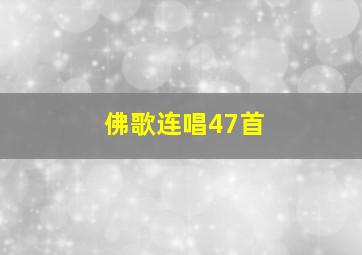 佛歌连唱47首